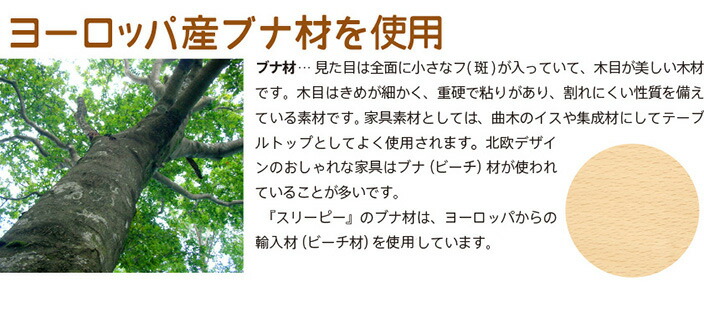 ヨーロッパ産ブナ材を使用

ブナ材… 見た目は全面に小さなフ(斑)が入っていて、木目が美しい木材です。木目はきめが細かく、重硬で粘りがあり、割れにくい性質を備えている素材です。家具素材としては、曲木のイスや集成材にしてテーブルトップとしてよく使用されます。北欧デザインのおしゃれな家具はブナ（ビーチ）材が使われていることが多いです。

『スリーピー』のブナ材は、ヨーロッパからの輸入材（ビーチ材）を使用しています。